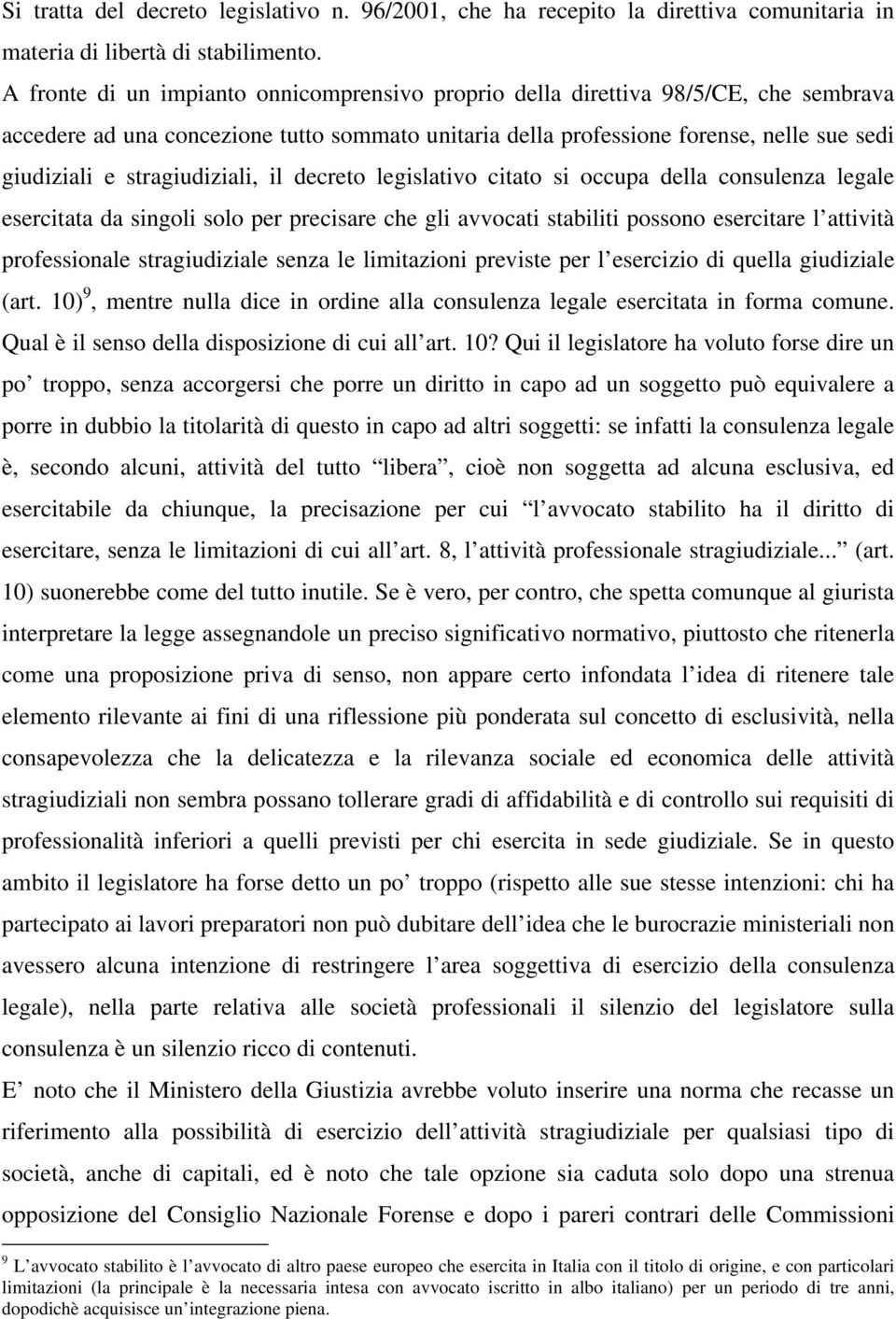 Si tratta del decreto legislativo n. 96/2001, che ha recepito la direttiva comunitaria in materia di libertà di stabilimento.
A fronte di un impianto onnicomprensivo proprio della direttiva 98/5/CE, che sembrava accedere ad una concezione tutto sommato unitaria della professione forense, nelle sue sedi giudiziali e stragiudiziali, il decreto legislativo citato si occupa della consulenza legale esercitata da singoli solo per precisare che gli avvocati stabiliti possono esercitare l attività professionale stragiudiziale senza le limitazioni previste per l esercizio di quella giudiziale (art. 10)$^9$, mentre nulla dice in ordine alla consulenza legale esercitata in forma comune. Qual è il senso della disposizione di cui all art. 10? Qui il legislatore ha voluto forse dire un po troppo, senza accorgersi che porre un diritto in capo ad un soggetto può equivalere a porre in dubbio la titolarità di questo in capo ad altri soggetti: se infatti la consulenza legale è, secondo alcuni, attività del tutto libera , cioè non soggetta ad alcuna esclusiva, ed esercitabile da chiunque, la precisazione per cui l avvocato stabilito ha il diritto di esercitare, senza le limitazioni di cui all art. 8, l attività professionale stragiudiziale... (art. 10) suonerebbe come del tutto inutile. Se è vero, per contro, che spetta comunque al giurista interpretare la legge assegnandole un preciso significativo normativo, piuttosto che ritenerla come una proposizione priva di senso, non appare certo infondata l idea di ritenere tale elemento rilevante ai fini di una riflessione più ponderata sul concetto di esclusività, nella consapevolezza che la delicatezza e la rilevanza sociale ed economica delle attività stragiudiziali non sembra possano tollerare gradi di affidabilità e di controllo sui requisiti di professionalità inferiori a quelli previsti per chi esercita in sede giudiziale. Se in questo ambito il legislatore ha forse detto un po troppo (rispetto alle sue stesse intenzioni: chi ha partecipato ai lavori preparatori non può dubitare dell idea che le burocrazie ministeriali non avessero alcuna intenzione di restringere l area soggettiva di esercizio della consulenza legale), nella parte relativa alle società professionali il silenzio del legislatore sulla consulenza è un silenzio ricco di contenuti.
E noto che il Ministero della Giustizia avrebbe voluto inserire una norma che recasse un riferimento alla possibilità di esercizio dell attività stragiudiziale per qualsiasi tipo di società, anche di capitali, ed è noto che tale opzione sia caduta solo dopo una strenua opposizione del Consiglio Nazionale Forense e dopo i pareri contrari delle Commissioni

$^9$ L avvocato stabilito è l avvocato di altro paese europeo che esercita in Italia con il titolo di origine, e con particolari limitazioni (la principale è la necessaria intesa con avvocato iscritto in albo italiano) per un periodo di tre anni, dopodichè acquisisce un integrazione piena.